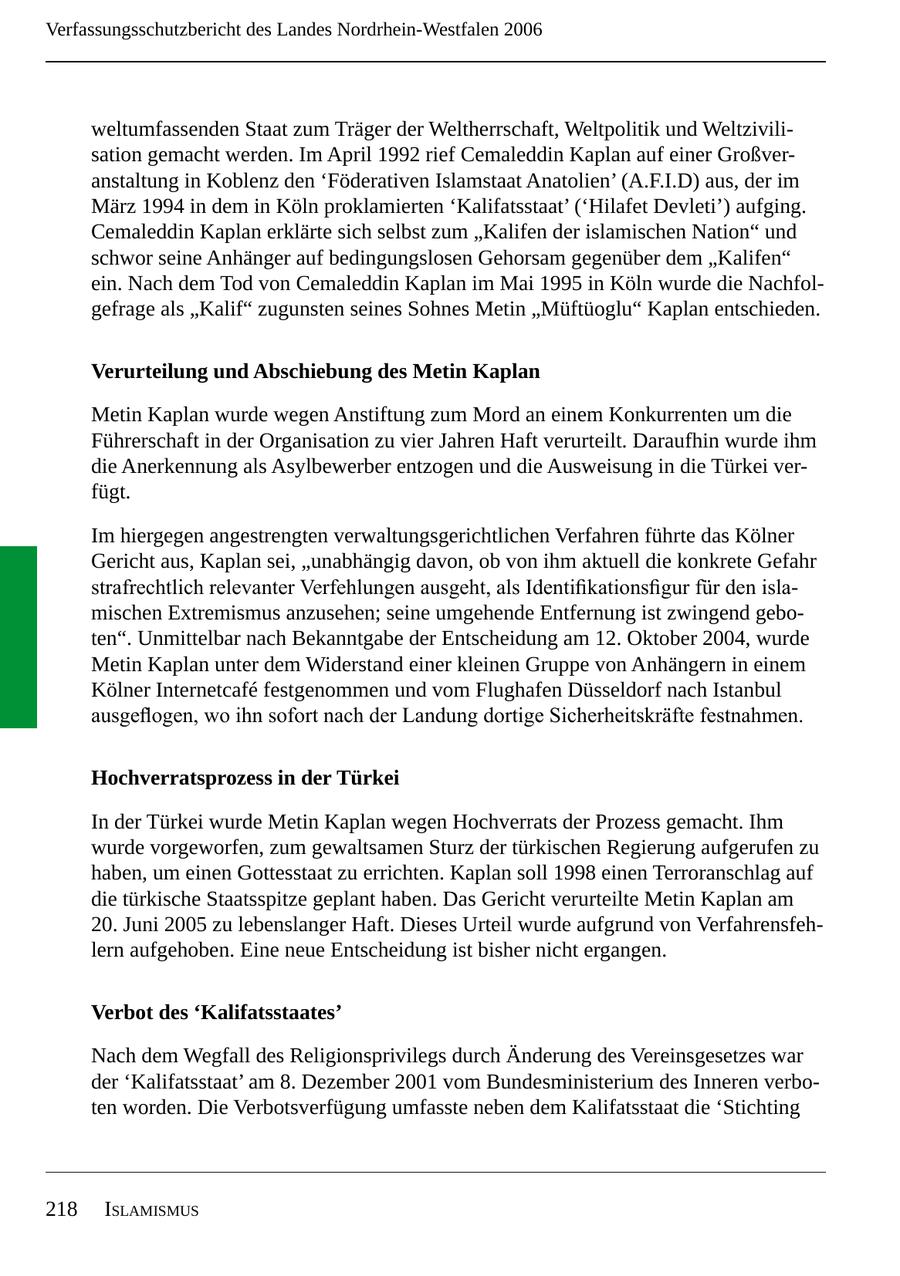 Verfassungsschutzbericht des Landes Nordrhein-Westfalen 2006

weltumfassenden Staat zum Träger der Weltherrschaft, Weltpolitik und Weltzivilisation gemacht werden. Im April 1992 rief Cemaleddin Kaplan auf einer Großveranstaltung in Koblenz den ‘Föderativen Islamstaat Anatolien’ (A.F.I.D) aus, der im März 1994 in dem in Köln proklamierten ‘Kalifatsstaat’ (‘Hilafet Devleti’) aufging. Cemaleddin Kaplan erklärte sich selbst zum „Kalifen der islamischen Nation“ und schwor seine Anhänger auf bedingungslosen Gehorsam gegenüber dem „Kalifen“ ein. Nach dem Tod von Cemaleddin Kaplan im Mai 1995 in Köln wurde die Nachfolgefrage als „Kalif“ zugunsten seines Sohnes Metin „Müftüoglu“ Kaplan entschieden.

Verurteilung und Abschiebung des Metin Kaplan

Metin Kaplan wurde wegen Anstiftung zum Mord an einem Konkurrenten um die Führerschaft in der Organisation zu vier Jahren Haft verurteilt. Daraufhin wurde ihm die Anerkennung als Asylbewerber entzogen und die Ausweisung in die Türkei verfügt.

Im hiergegen angestrengten verwaltungsgerichtlichen Verfahren führte das Kölner Gericht aus, Kaplan sei, „unabhängig davon, ob von ihm aktuell die konkrete Gefahr strafrechtlich relevanter Verfehlungen ausgeht, als Identifikationsfigur für den islamischen Extremismus anzusehen; seine umgehende Entfernung ist zwingend geboten“. Unmittelbar nach Bekanntgabe der Entscheidung am 12. Oktober 2004, wurde Metin Kaplan unter dem Widerstand einer kleinen Gruppe von Anhängern in einem Kölner Internetcafé festgenommen und vom Flughafen Düsseldorf nach Istanbul ausgeflogen, wo ihn sofort nach der Landung dortige Sicherheitskräfte festnahmen.

Hochverratsprozess in der Türkei

In der Türkei wurde Metin Kaplan wegen Hochverrats der Prozess gemacht. Ihm wurde vorgeworfen, zum gewaltsamen Sturz der türkischen Regierung aufgerufen zu haben, um einen Gottesstaat zu errichten. Kaplan soll 1998 einen Terroranschlag auf die türkische Staatsspitze geplant haben. Das Gericht verurteilte Metin Kaplan am 20. Juni 2005 zu lebenslanger Haft. Dieses Urteil wurde aufgrund von Verfahrensfehlern aufgehoben. Eine neue Entscheidung ist bisher nicht ergangen.

Verbot des ‘Kalifatsstaates’

Nach dem Wegfall des Religionsprivilegs durch Änderung des Vereinsgesetzes war der ‘Kalifatsstaat’ am 8. Dezember 2001 vom Bundesministerium des Inneren verboten worden. Die Verbotsverfügung umfasste neben dem Kalifatsstaat die ‘Stichting

218 ISLAMISMUS